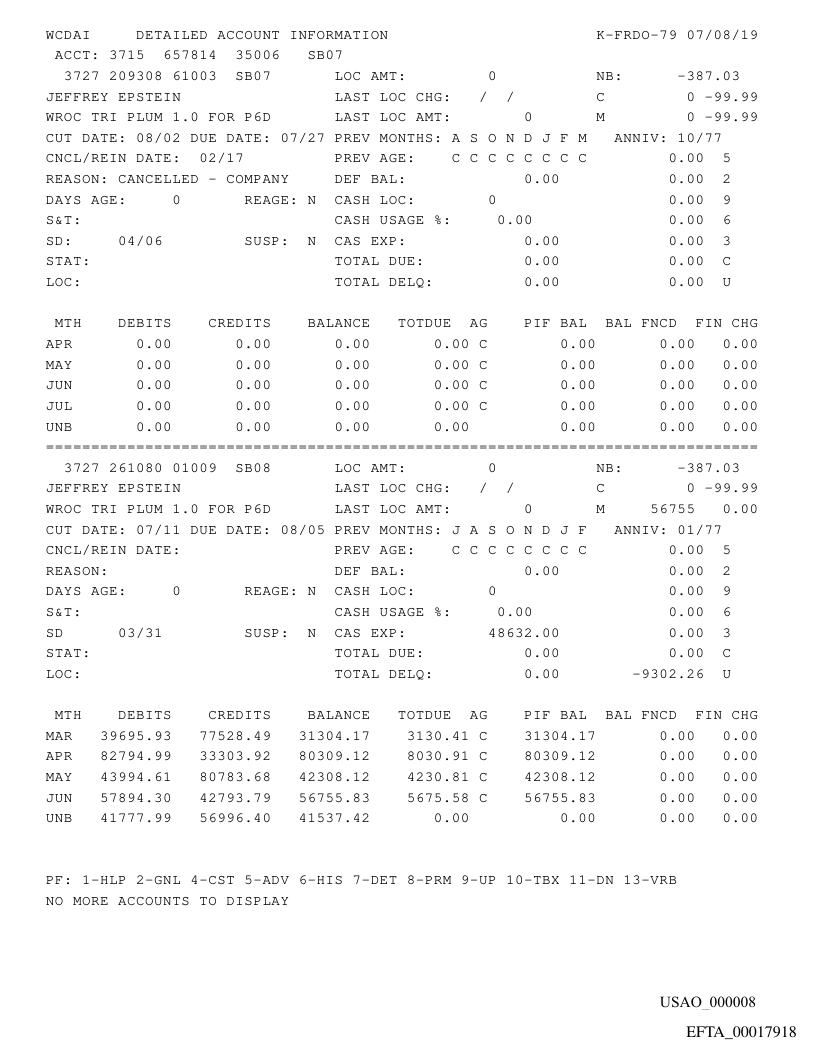 WCDAI DETAILED ACCOUNT INFORMATION K-FRDO-79 07/08/19
ACCT: 3715 657814 35006 SB07
3727 209308 61003 SB07 LOC AMT: 0 NB: -387.03
JEFFREY EPSTEIN LAST LOC CHG: / / C 0 -99.99
WROC TRI PLUM 1.0 FOR P6D LAST LOC AMT: 0 M 0 -99.99
CUT DATE: 08/02 DUE DATE: 07/27 PREV MONTHS: A S O N D J F M ANNIV: 10/77
CNCL/REIN DATE: 02/17 PREV AGE: C C C C C C C C 0.00 5
REASON: CANCELLED - COMPANY DEF BAL: 0.00 0.00 2
DAYS AGE: 0 REAGE: N CASH LOC: 0 0.00 9
S&T: CASH USAGE %: 0.00 0.00 6
SD: 04/06 SUSP: N CAS EXP: 0.00 0.00 3
STAT: TOTAL DUE: 0.00 0.00 C
LOC: TOTAL DELQ: 0.00 0.00 U

| MTH | DEBITS | CREDITS | BALANCE | TOTDUE | AG | PIF BAL | BAL FNCD | FIN CHG |
|---|---|---|---|---|---|---|---|---|
| APR | 0.00 | 0.00 | 0.00 | 0.00 | C | 0.00 | 0.00 | 0.00 |
| MAY | 0.00 | 0.00 | 0.00 | 0.00 | C | 0.00 | 0.00 | 0.00 |
| JUN | 0.00 | 0.00 | 0.00 | 0.00 | C | 0.00 | 0.00 | 0.00 |
| JUL | 0.00 | 0.00 | 0.00 | 0.00 | C | 0.00 | 0.00 | 0.00 |
| UNB | 0.00 | 0.00 | 0.00 | 0.00 | | 0.00 | 0.00 | 0.00 |

3727 261080 01009 SB08 LOC AMT: 0 NB: -387.03
JEFFREY EPSTEIN LAST LOC CHG: / / C 0 -99.99
WROC TRI PLUM 1.0 FOR P6D LAST LOC AMT: 0 M 56755 0.00
CUT DATE: 07/11 DUE DATE: 08/05 PREV MONTHS: J A S O N D J F ANNIV: 01/77
CNCL/REIN DATE: PREV AGE: C C C C C C C C 0.00 5
REASON: DEF BAL: 0.00 0.00 2
DAYS AGE: 0 REAGE: N CASH LOC: 0 0.00 9
S&T: CASH USAGE %: 0.00 0.00 6
SD 03/31 SUSP: N CAS EXP: 48632.00 0.00 3
STAT: TOTAL DUE: 0.00 0.00 C
LOC: TOTAL DELQ: 0.00 -9302.26 U

| MTH | DEBITS | CREDITS | BALANCE | TOTDUE | AG | PIF BAL | BAL FNCD | FIN CHG |
|---|---|---|---|---|---|---|---|---|
| MAR | 39695.93 | 77528.49 | 31304.17 | 3130.41 | C | 31304.17 | 0.00 | 0.00 |
| APR | 82794.99 | 33303.92 | 80309.12 | 8030.91 | C | 80309.12 | 0.00 | 0.00 |
| MAY | 43994.61 | 80783.68 | 42308.12 | 4230.81 | C | 42308.12 | 0.00 | 0.00 |
| JUN | 57894.30 | 42793.79 | 56755.83 | 5675.58 | C | 56755.83 | 0.00 | 0.00 |
| UNB | 41777.99 | 56996.40 | 41537.42 | 0.00 | | 0.00 | 0.00 | 0.00 |

PF: 1-HLP 2-GNL 4-CST 5-ADV 6-HIS 7-DET 8-PRM 9-UP 10-TBX 11-DN 13-VRB
NO MORE ACCOUNTS TO DISPLAY

USAO_000008

EFTA_00017918